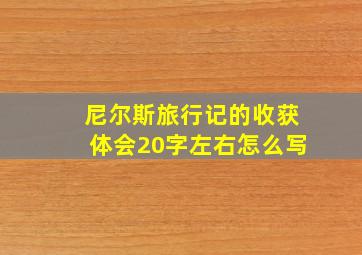 尼尔斯旅行记的收获体会20字左右怎么写